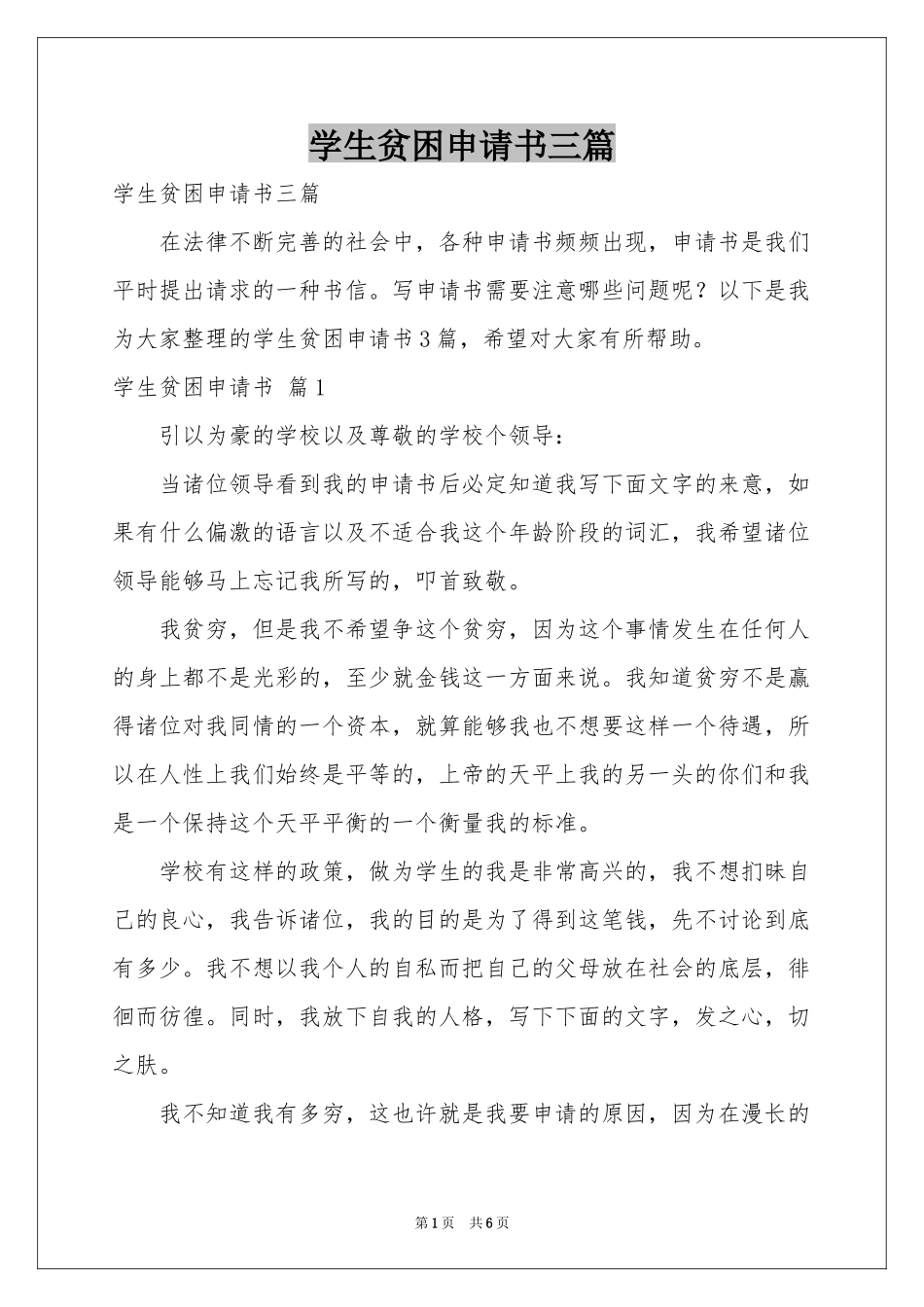 学生贫困申请书三篇

学生贫困申请书三篇

在法律不断完善的社会中，各种申请书频频出现，申请书是我们平时提出请求的一种书信。写申请书需要注意哪些问题呢？以下是我为大家整理的学生贫困申请书3篇，希望对大家有所帮助。

学生贫困申请书 篇1

引以为豪的学校以及尊敬的学校个领导：

当诸位领导看到我的申请书后必定知道我写下面文字的来意，如果有什么偏激的语言以及不适合我这个年龄阶段的词汇，我希望诸位领导能够马上忘记我所写的，叩首致敬。

我贫穷，但是我不希望争这个贫穷，因为这个事情发生在任何人的身上都不是光彩的，至少就金钱这一方面来说。我知道贫穷不是赢得诸位对我同情的一个资本，就算能够我也不想要这样一个待遇，所以在人性上我们始终是平等的，上帝的天平上我的另一头的你们和我是一个保持这个天平平衡的一个衡量我的标准。

学校有这样的政策，做为学生的我是非常高兴的，我不想扪昧自己的良心，我告诉诸位，我的目的是为了得到这笔钱，先不讨论到底有多少。我不想以我个人的自私而把自己的父母放在社会的底层，徘徊而彷徨。同时，我放下自我的人格，写下下面的文字，发之心，切之肤。

我不知道我有多穷，这也许就是我要申请的原因，因为在漫长的

第1页 共6页